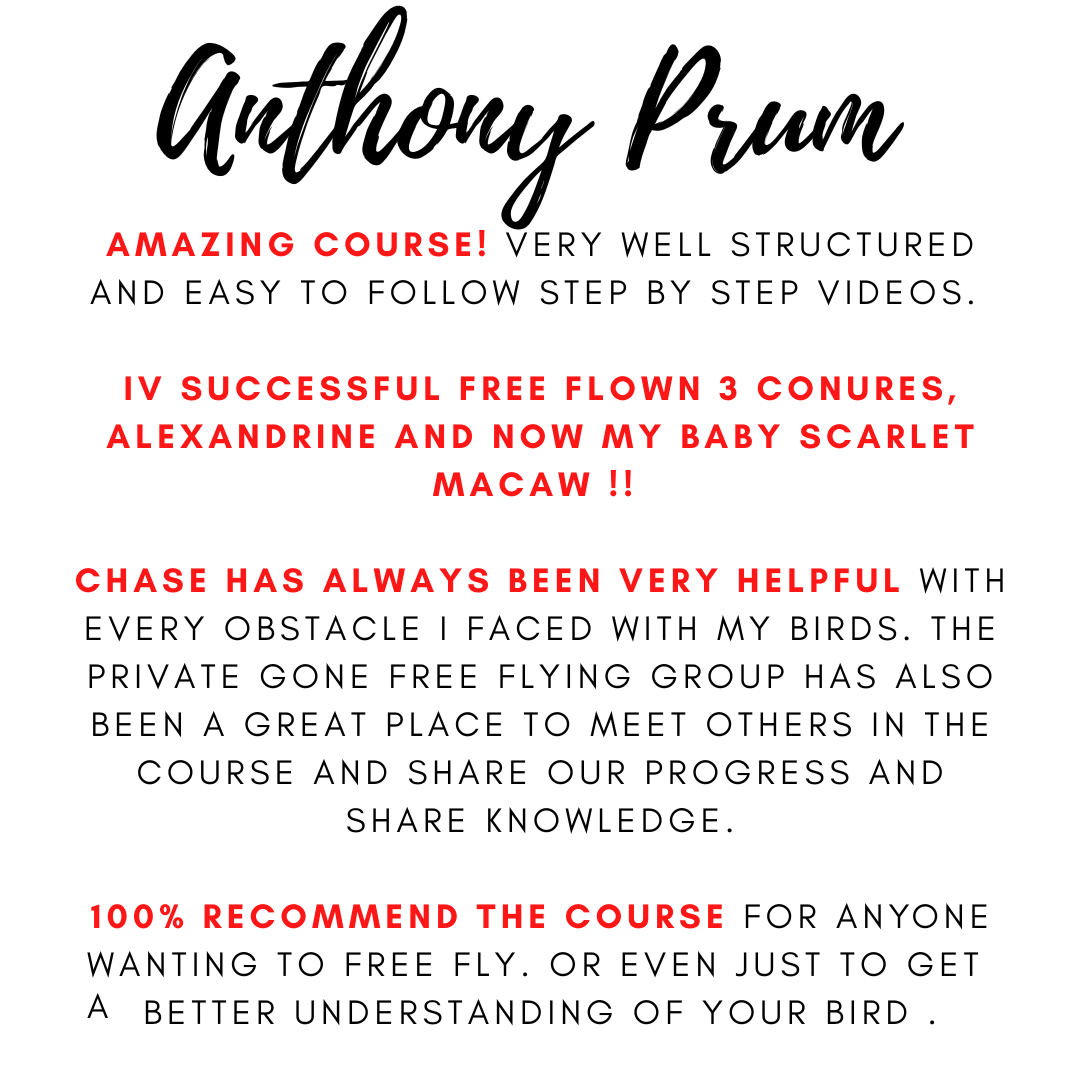 Anthony Prum

AMAZING COURSE! VERY WELL STRUCTURED AND EASY TO FOLLOW STEP BY STEP VIDEOS.

IV SUCCESSFUL FREE FLOWN 3 CONURES, ALEXANDRINE AND NOW MY BABY SCARLET MACAW !!

CHASE HAS ALWAYS BEEN VERY HELPFUL WITH EVERY OBSTACLE I FACED WITH MY BIRDS. THE PRIVATE GONE FREE FLYING GROUP HAS ALSO BEEN A GREAT PLACE TO MEET OTHERS IN THE COURSE AND SHARE OUR PROGRESS AND SHARE KNOWLEDGE.

100% RECOMMEND THE COURSE FOR ANYONE WANTING TO FREE FLY. OR EVEN JUST TO GET A BETTER UNDERSTANDING OF YOUR BIRD .